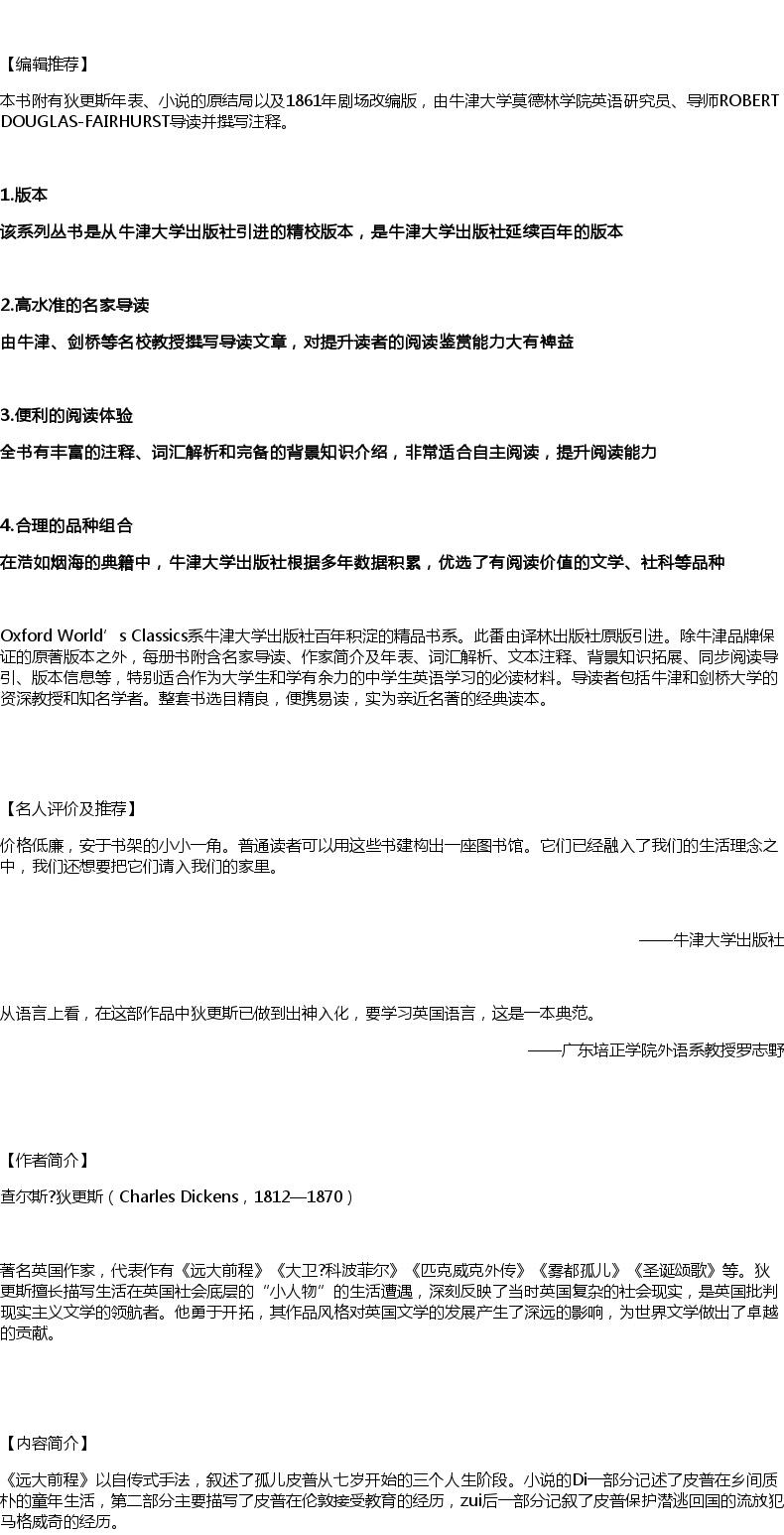 【编辑推荐】

本书附有狄更斯年表、小说的原结局以及1861年剧场改编版，由牛津大学莫德林学院英语研究员、导师ROBERT DOUGLAS-FAIRHURST导读并撰写注释。

1.版本

该系列丛书是从牛津大学出版社引进的精校版本，是牛津大学出版社延续百年的版本

2.高水准的名家导读

由牛津、剑桥等名校教授撰写导读文章，对提升读者的阅读鉴赏能力大有裨益

3.便利的阅读体验

全书有丰富的注释、词汇解析和完备的背景知识介绍，非常适合自主阅读，提升阅读能力

4.合理的品种组合

在浩如烟海的典籍中，牛津大学出版社根据多年数据积累，优选了有阅读价值的文学、社科等品种

Oxford World’s Classics系牛津大学出版社百年积淀的精品书系。此番由译林出版社原版引进。除牛津品牌保证的原著版本之外，每册书附含名家导读、作家简介及年表、词汇解析、文本注释、背景知识拓展、同步阅读导引、版本信息等，特别适合作为大学生和学有余力的中学生英语学习的必读材料。导读者包括牛津和剑桥大学的资深教授和知名学者。整套书选目精良，便携易读，实为亲近名著的经典读本。

【名人评价及推荐】

价格低廉，安于书架的小小一角。普通读者可以用这些书建构出一座图书馆。它们已经融入了我们的生活理念之中，我们还想要把它们请入我们的家里。

——牛津大学出版社

从语言上看，在这部作品中狄更斯已做到出神入化，要学习英国语言，这是一本典范。

——广东培正学院外语系教授罗志野

【作者简介】

查尔斯?狄更斯（Charles Dickens，1812—1870）

著名英国作家，代表作有《远大前程》《大卫?科波菲尔》《匹克威克外传》《雾都孤儿》《圣诞颂歌》等。狄更斯擅长描写生活在英国社会底层的“小人物”的生活遭遇，深刻反映了当时英国复杂的社会现实，是英国批判现实主义文学的领航者。他勇于开拓，其作品风格对英国文学的发展产生了深远的影响，为世界文学做出了卓越的贡献。

【内容简介】

《远大前程》以自传式手法，叙述了孤儿皮普从七岁开始的三个人生阶段。小说的Di一部分记述了皮普在乡间质朴的童年生活，第二部分主要描写了皮普在伦敦接受教育的经历，zui后一部分记叙了皮普保护潜逃回国的流放犯马格威奇的经历。